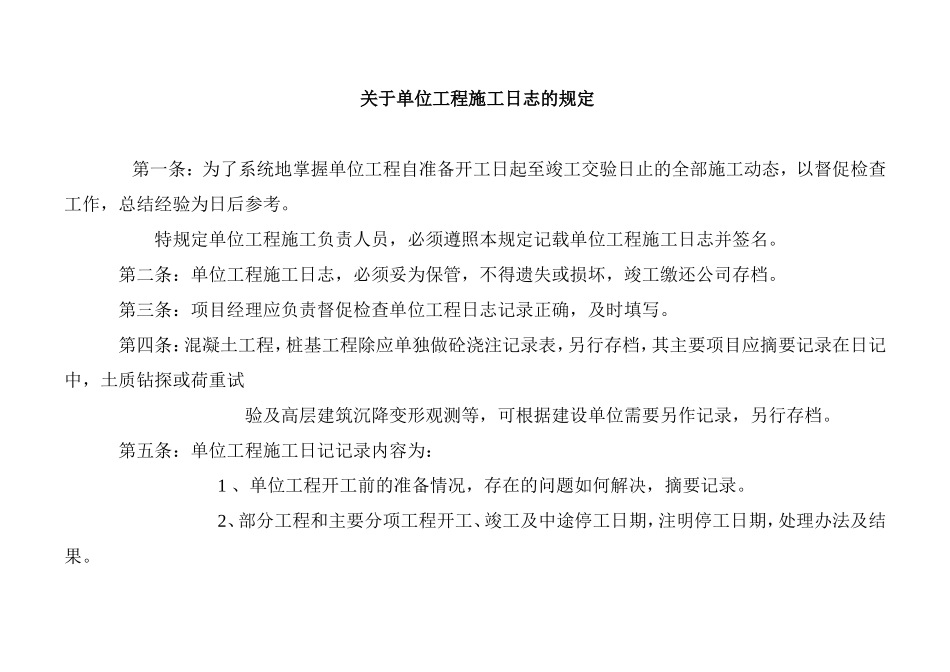 关于单位工程施工日志的规定

第一条：为了系统地掌握单位工程自准备开工日起至竣工交验日止的全部施工动态，以督促检查工作，总结经验为日后参考。

特规定单位工程施工负责人员，必须遵照本规定记载单位工程施工日志并签名。

第二条：单位工程施工日志，必须妥为保管，不得遗失或损坏，竣工缴还公司存档。

第三条：项目经理应负责督促检查单位工程日志记录正确，及时填写。

第四条：混凝土工程，桩基工程除应单独做砼浇注记录表，另行存档，其主要项目应摘要记录在日记中，土质钻探或荷重试

验及高层建筑沉降变形观测等，可根据建设单位需要另作记录，另行存档。

第五条：单位工程施工日记记录内容为：

1 、单位工程开工前的准备情况，存在的问题如何解决，摘要记录。

2、部分工程和主要分项工程开工、竣工及中途停工日期，注明停工日期，处理办法及结果。